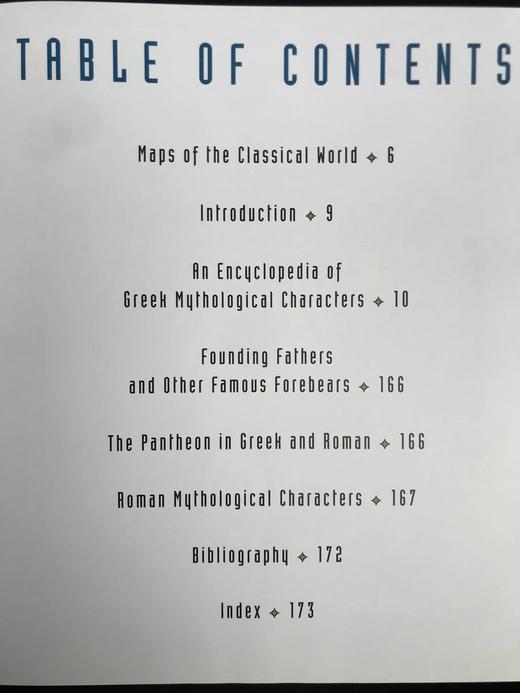 TABLE OF CONTENTS

Maps of the Classical World ✦ 6

Introduction ✦ 9

An Encyclopedia of Greek Mythological Characters ✦ 10

Founding Fathers and Other Famous Forebears ✦ 166

The Pantheon in Greek and Roman ✦ 166

Roman Mythological Characters ✦ 167

Bibliography ✦ 172

Index ✦ 173